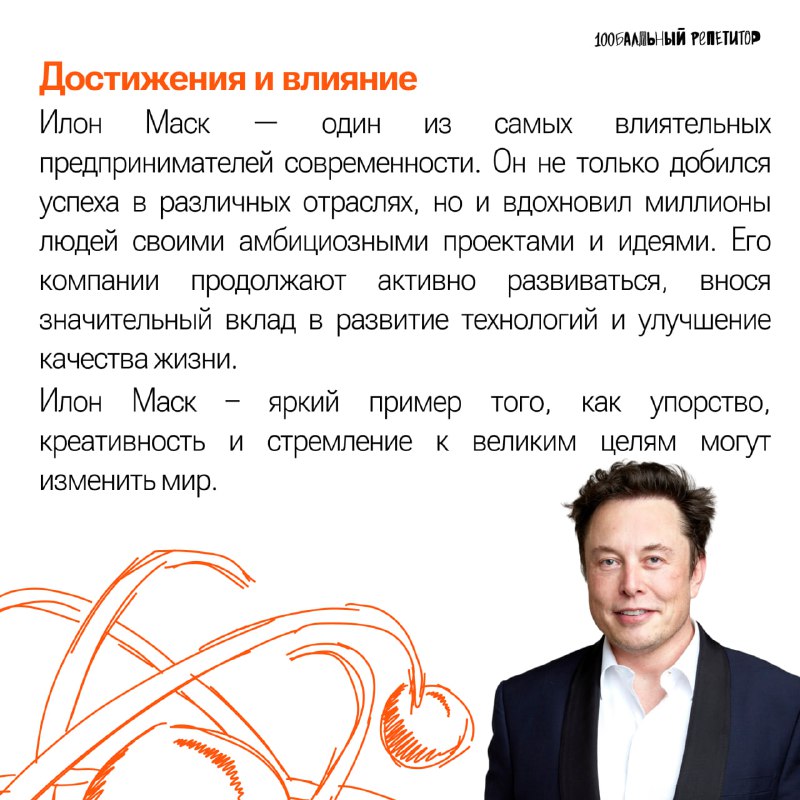 100БАЛЛЬНЫЙ РЕПЕТИТОР

Достижения и влияние

Илон Маск — один из самых влиятельных предпринимателей современности. Он не только добился успеха в различных отраслях, но и вдохновил миллионы людей своими амбициозными проектами и идеями. Его компании продолжают активно развиваться, внося значительный вклад в развитие технологий и улучшение качества жизни.

Илон Маск – яркий пример того, как упорство, креативность и стремление к великим целям могут изменить мир.